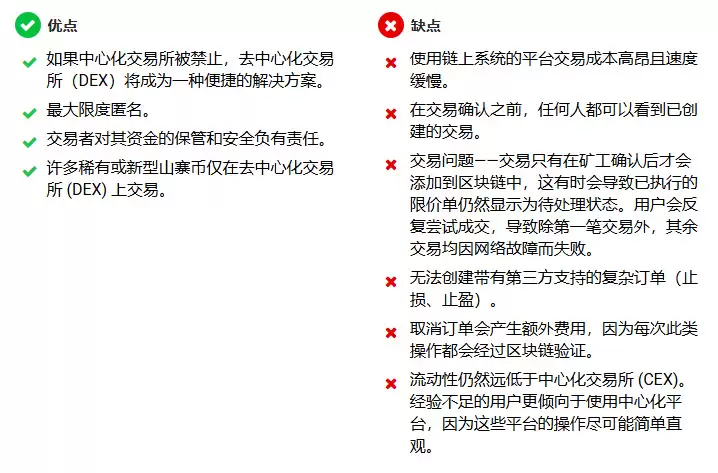 优点

如果中心化交易所被禁止，去中心化交易所（DEX）将成为一种便捷的解决方案。

最大限度匿名。

交易者对其资金的保管和安全负有责任。

许多稀有或新型山寨币仅在去中心化交易所 (DEX) 上交易。

缺点

使用链上系统的平台交易成本高昂且速度缓慢。

在交易确认之前，任何人都可以看到已创建的交易。

交易问题——交易只有在矿工确认后才会添加到区块链中，这有时会导致已执行的限价单仍然显示为待处理状态。用户会反复尝试成交，导致除第一笔交易外，其余交易均因网络故障而失败。

无法创建带有第三方支持的复杂订单（止损、止盈）。

取消订单会产生额外费用，因为每次此类操作都会经过区块链验证。

流动性仍然远低于中心化交易所 (CEX)。经验不足的用户更倾向于使用中心化平台，因为这些平台的操作尽可能简单直观。